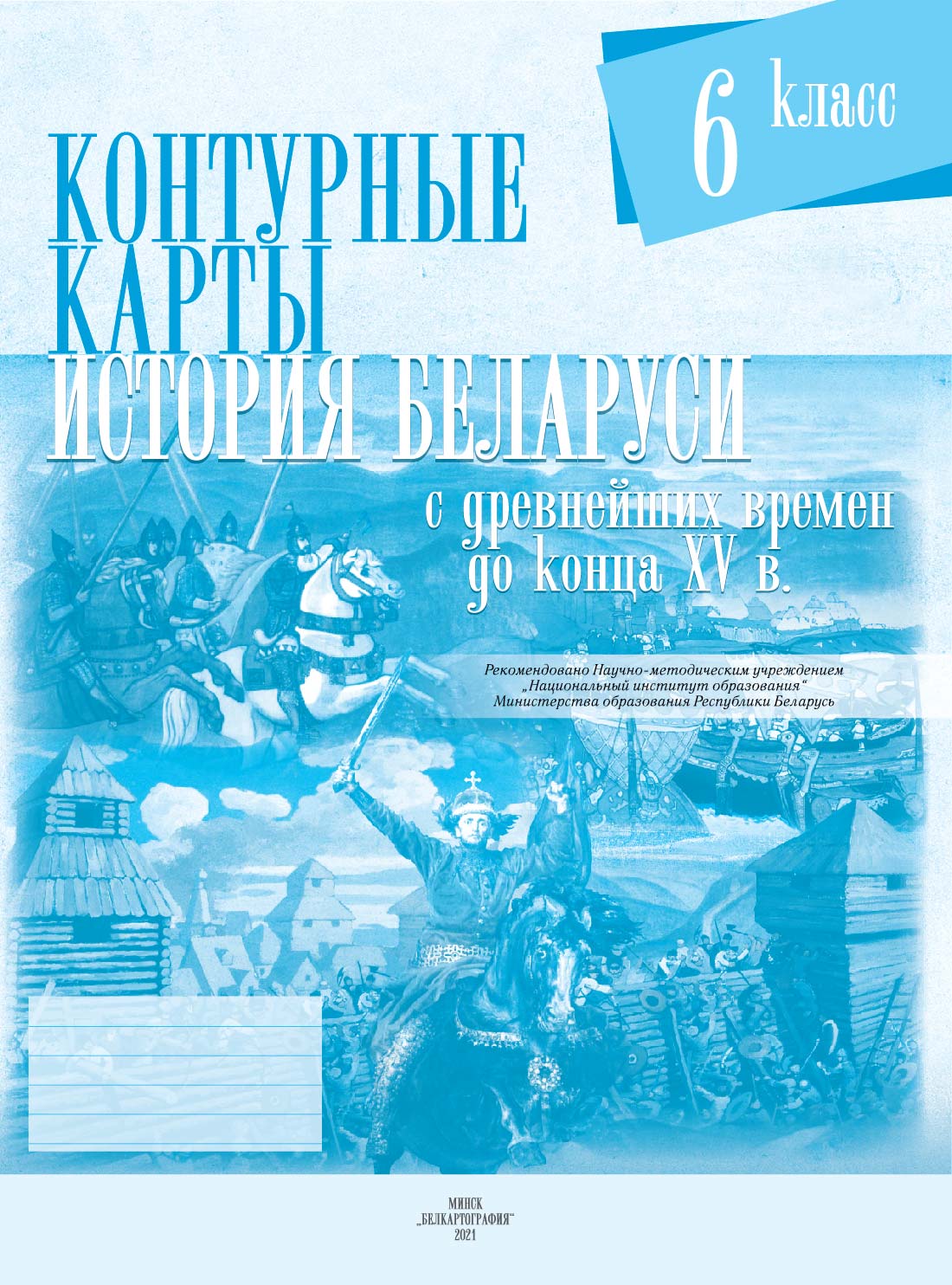 6 класс

КОНТУРНЫЕ КАРТЫ
ИСТОРИЯ БЕЛАРУСИ

с древнейших времен до конца XV в.

Рекомендовано Научно-методическим учреждением „Национальный институт образования“ Министерства образования Республики Беларусь

МИНСК
„БЕЛКАРТОГРАФИЯ“
2021